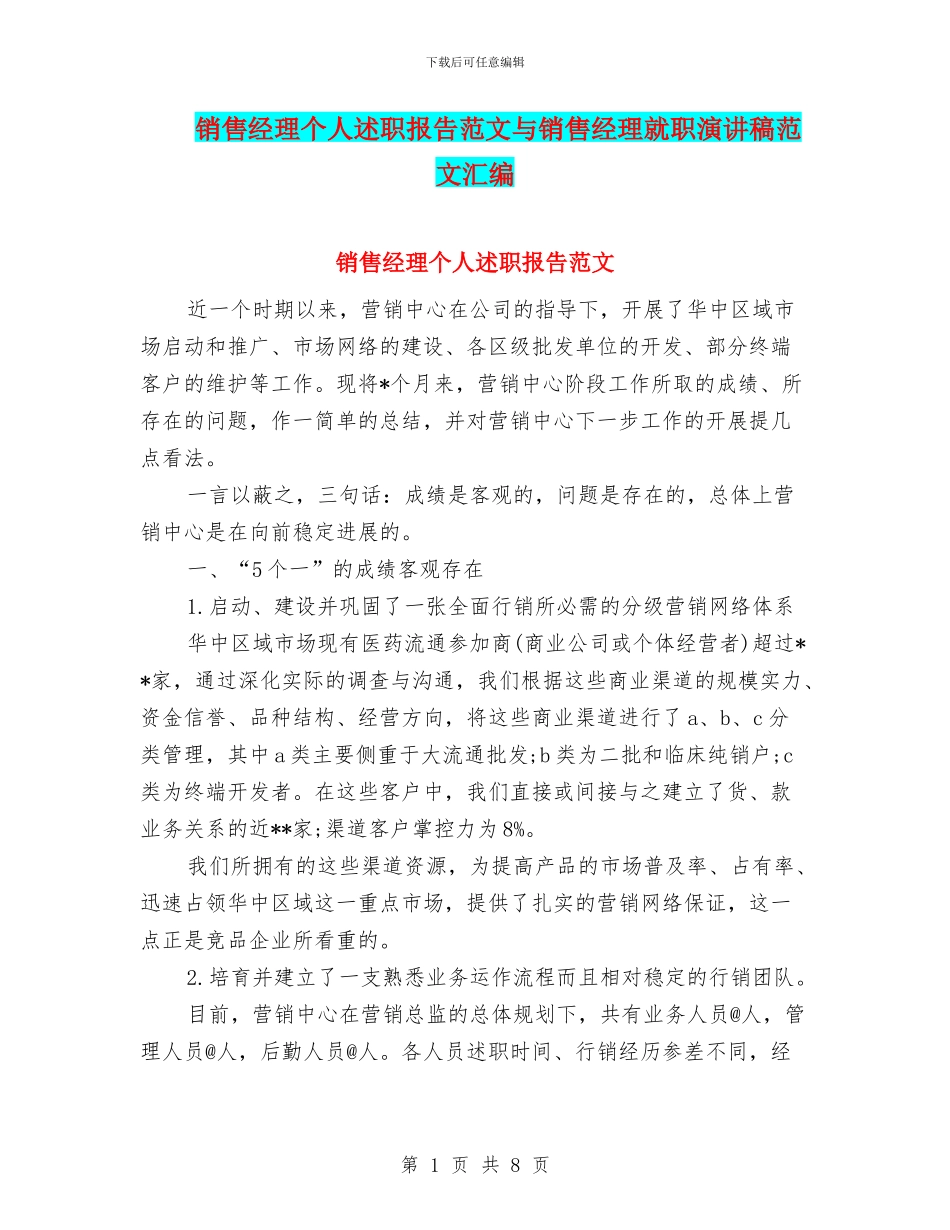 下载后可任意编辑

销售经理个人述职报告范文与销售经理就职演讲稿范文汇编

销售经理个人述职报告范文

近一个时期以来，营销中心在公司的指导下，开展了华中区域市场启动和推广、市场网络的建设、各区级批发单位的开发、部分终端客户的维护等工作。现将*个月来，营销中心阶段工作所取的成绩、所存在的问题，作一简单的总结，并对营销中心下一步工作的开展提几点看法。

一言以蔽之，三句话：成绩是客观的，问题是存在的，总体上营销中心是在向前稳定进展的。

一、“5个一”的成绩客观存在

1.启动、建设并巩固了一张全面行销所必需的分级营销网络体系

华中区域市场现有医药流通参加商(商业公司或个体经营者)超过**家，通过深化实际的调查与沟通，我们根据这些商业渠道的规模实力、资金信誉、品种结构、经营方向，将这些商业渠道进行了a、b、c分类管理，其中a类主要侧重于大流通批发;b类为二批和临床纯销户;c类为终端开发者。在这些客户中，我们直接或间接与之建立了货、款业务关系的近**家;渠道客户掌控力为8%。

我们所拥有的这些渠道资源，为提高产品的市场普及率、占有率、迅速占领华中区域这一重点市场，提供了扎实的营销网络保证，这一点正是竞品企业所看重的。

2.培育并建立了一支熟悉业务运作流程而且相对稳定的行销团队。

目前，营销中心在营销总监的总体规划下，共有业务人员@人，管理人员@人，后勤人员@人。各人员述职时间、行销经历参差不同，经

第 1 页 共 8 页